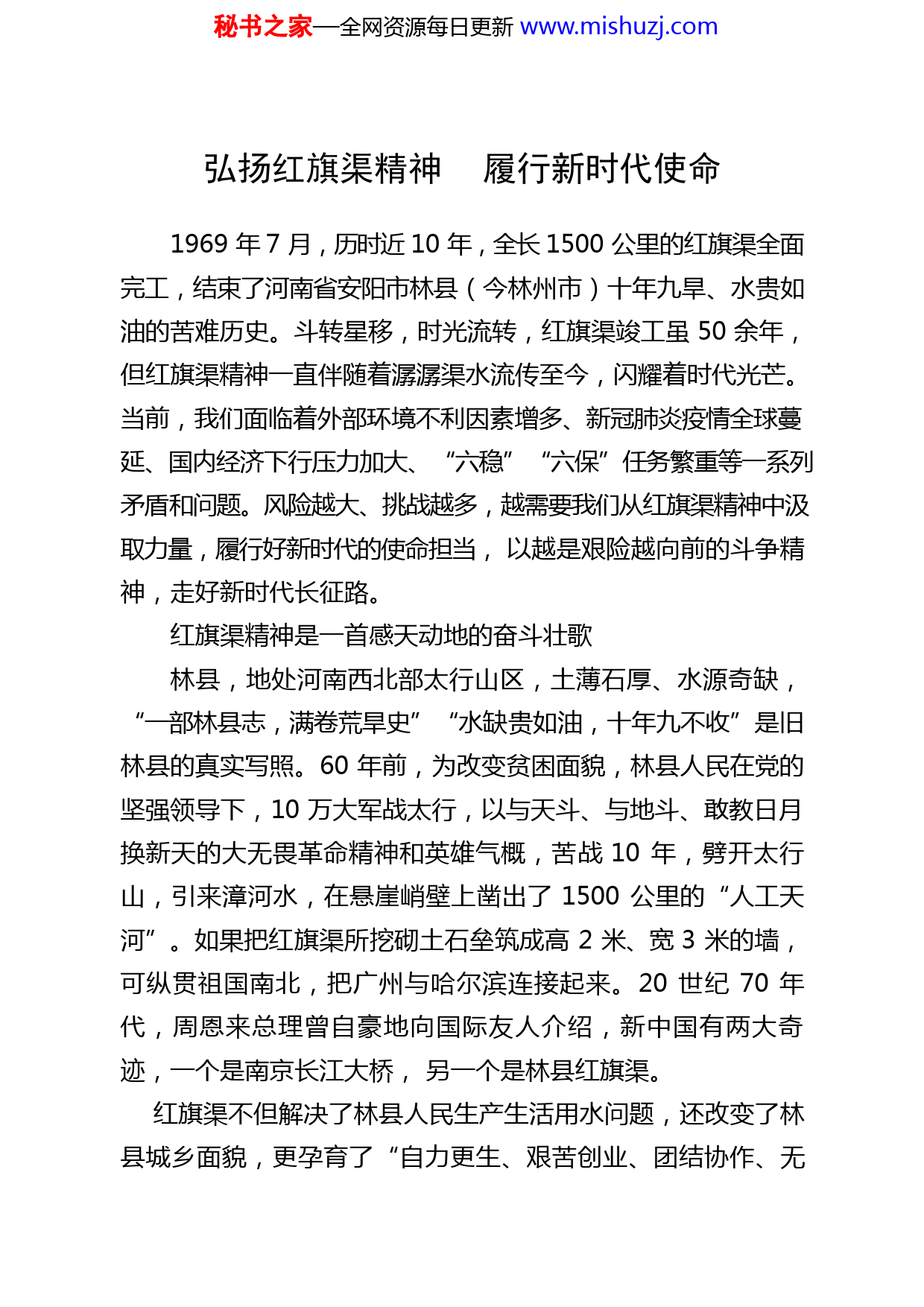 秘书之家—全网资源每日更新 www.mishuzj.com

弘扬红旗渠精神　履行新时代使命

1969 年 7 月，历时近 10 年，全长 1500 公里的红旗渠全面完工，结束了河南省安阳市林县（今林州市）十年九旱、水贵如油的苦难历史。斗转星移，时光流转，红旗渠竣工虽 50 余年，但红旗渠精神一直伴随着潺潺渠水流传至今，闪耀着时代光芒。当前，我们面临着外部环境不利因素增多、新冠肺炎疫情全球蔓延、国内经济下行压力加大、“六稳”“六保”任务繁重等一系列矛盾和问题。风险越大、挑战越多，越需要我们从红旗渠精神中汲取力量，履行好新时代的使命担当，以越是艰险越向前的斗争精神，走好新时代长征路。

红旗渠精神是一首感天动地的奋斗壮歌

林县，地处河南西北部太行山区，土薄石厚、水源奇缺，“一部林县志，满卷荒旱史”“水缺贵如油，十年九不收”是旧林县的真实写照。60 年前，为改变贫困面貌，林县人民在党的坚强领导下，10 万大军战太行，以与天斗、与地斗、敢教日月换新天的大无畏革命精神和英雄气概，苦战 10 年，劈开太行山，引来漳河水，在悬崖峭壁上凿出了 1500 公里的“人工天河”。如果把红旗渠所挖砌土石垒筑成高 2 米、宽 3 米的墙，可纵贯祖国南北，把广州与哈尔滨连接起来。20 世纪 70 年代，周恩来总理曾自豪地向国际友人介绍，新中国有两大奇迹，一个是南京长江大桥，另一个是林县红旗渠。

红旗渠不但解决了林县人民生产生活用水问题，还改变了林县城乡面貌，更孕育了“自力更生、艰苦创业、团结协作、无